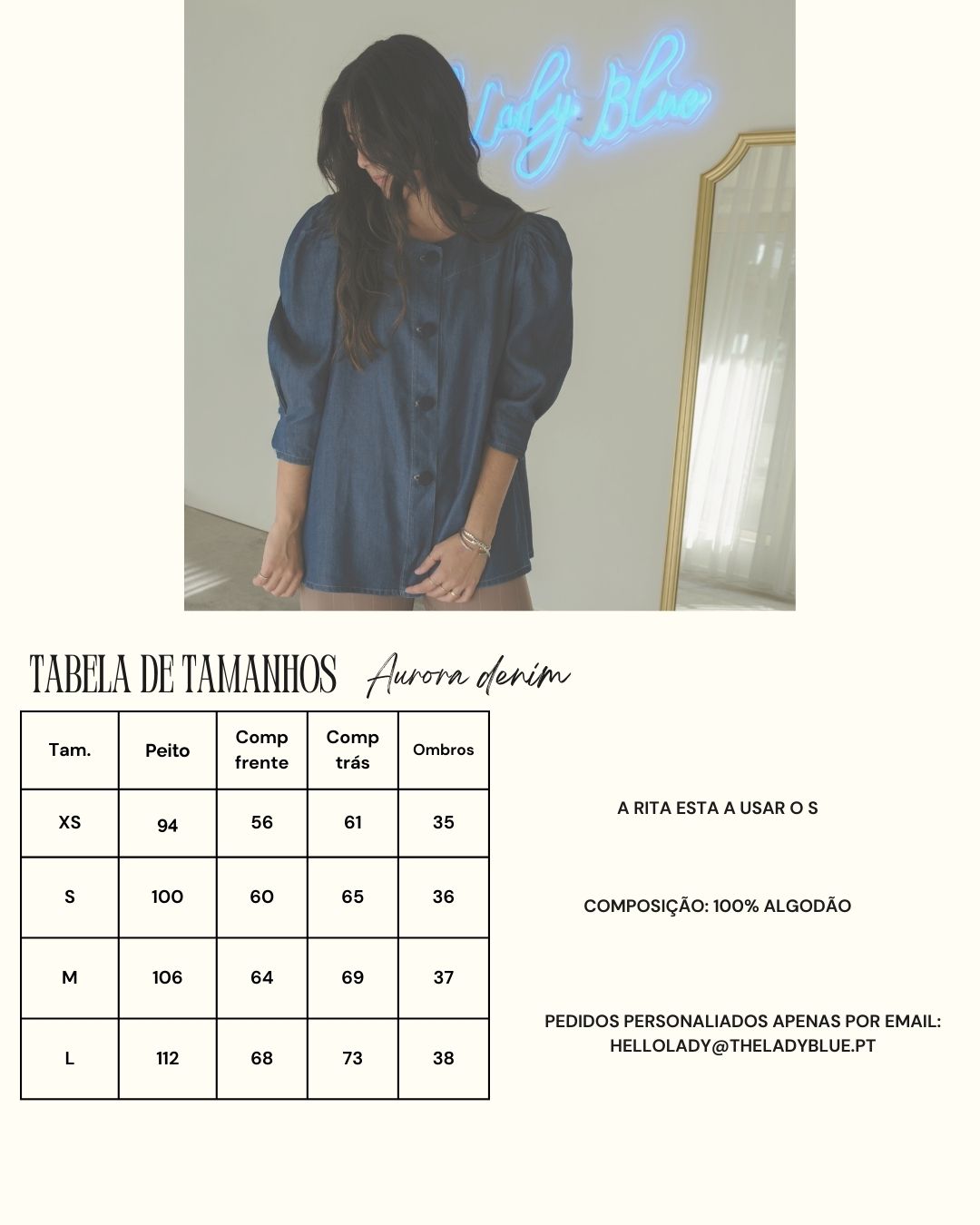 Lady Blue

TABELA DE TAMANHOS Aurora denim

| Tam. | Peito | Comp frente | Comp trás | Ombros |
|---|---|---|---|---|
| XS | 94 | 56 | 61 | 35 |
| S | 100 | 60 | 65 | 36 |
| M | 106 | 64 | 69 | 37 |
| L | 112 | 68 | 73 | 38 |

A RITA ESTA A USAR O S

COMPOSIÇÃO: 100% ALGODÃO

PEDIDOS PERSONALIADOS APENAS POR EMAIL: HELLOLADY@THELADYBLUE.PT